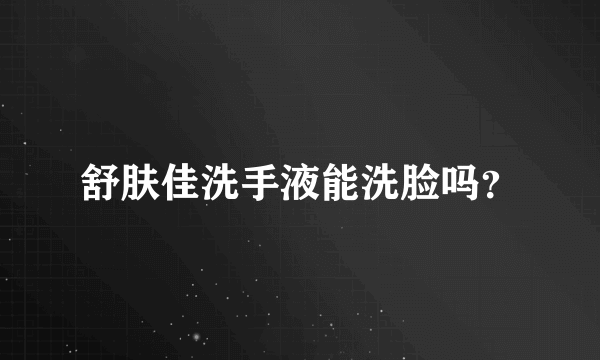 舒肤佳洗手液能洗脸吗？